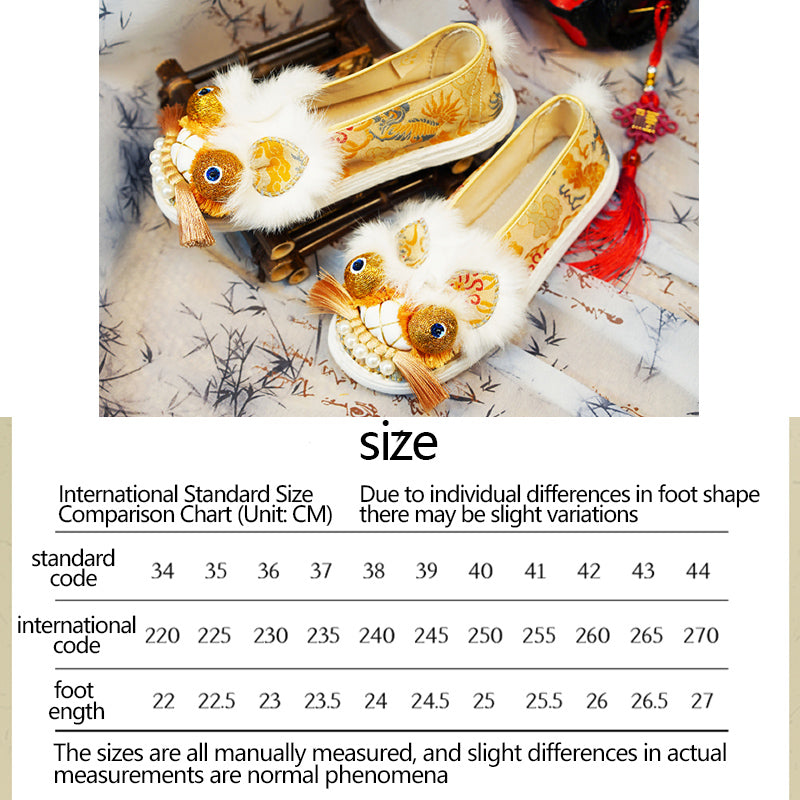 size

International Standard Size Comparison Chart (Unit: CM)

Due to individual differences in foot shape there may be slight variations

| standard code | 34 | 35 | 36 | 37 | 38 | 39 | 40 | 41 | 42 | 43 | 44 |
|---|---|---|---|---|---|---|---|---|---|---|---|
| international code | 220 | 225 | 230 | 235 | 240 | 245 | 250 | 255 | 260 | 265 | 270 |
| foot ength | 22 | 22.5 | 23 | 23.5 | 24 | 24.5 | 25 | 25.5 | 26 | 26.5 | 27 |

The sizes are all manually measured, and slight differences in actual measurements are normal phenomena